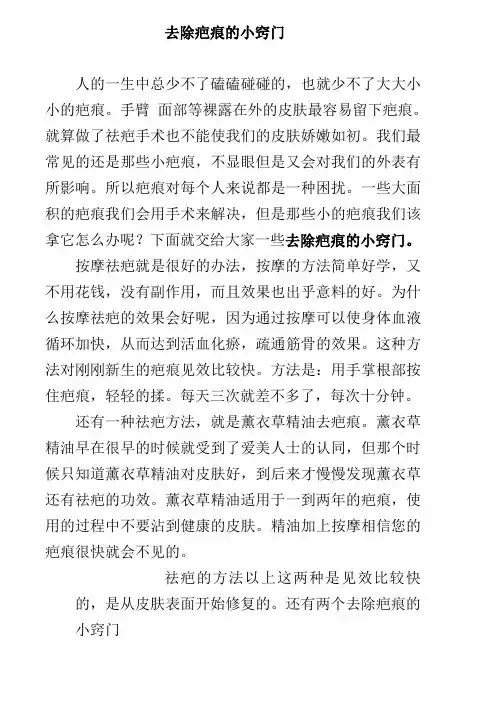 去除疤痕的小窍门

人的一生中总少不了磕磕碰碰的，也就少不了大大小小的疤痕。手臂 面部等裸露在外的皮肤最容易留下疤痕。就算做了祛疤手术也不能使我们的皮肤娇嫩如初。我们最常见的还是那些小疤痕，不显眼但是又会对我们的外表有所影响。所以疤痕对每个人来说都是一种困扰。一些大面积的疤痕我们会用手术来解决，但是那些小的疤痕我们该拿它怎么办呢？下面就交给大家一些去除疤痕的小窍门。

按摩祛疤就是很好的办法，按摩的方法简单好学，又不用花钱，没有副作用，而且效果也出乎意料的好。为什么按摩祛疤的效果会好呢，因为通过按摩可以使身体血液循环加快，从而达到活血化瘀，疏通筋骨的效果。这种方法对刚刚新生的疤痕见效比较快。方法是：用手掌根部按住疤痕，轻轻的揉。每天三次就差不多了，每次十分钟。

还有一种祛疤方法，就是薰衣草精油去疤痕。薰衣草精油早在很早的时候就受到了爱美人士的认同，但那个时候只知道薰衣草精油对皮肤好，到后来才慢慢发现薰衣草还有祛疤的功效。薰衣草精油适用于一到两年的疤痕，使用的过程中不要沾到健康的皮肤。精油加上按摩相信您的疤痕很快就会不见的。

祛疤的方法以上这两种是见效比较快的，是从皮肤表面开始修复的。还有两个去除疤痕的小窍门